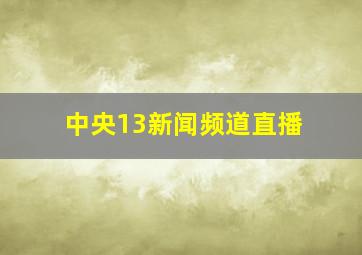 中央13新闻频道直播